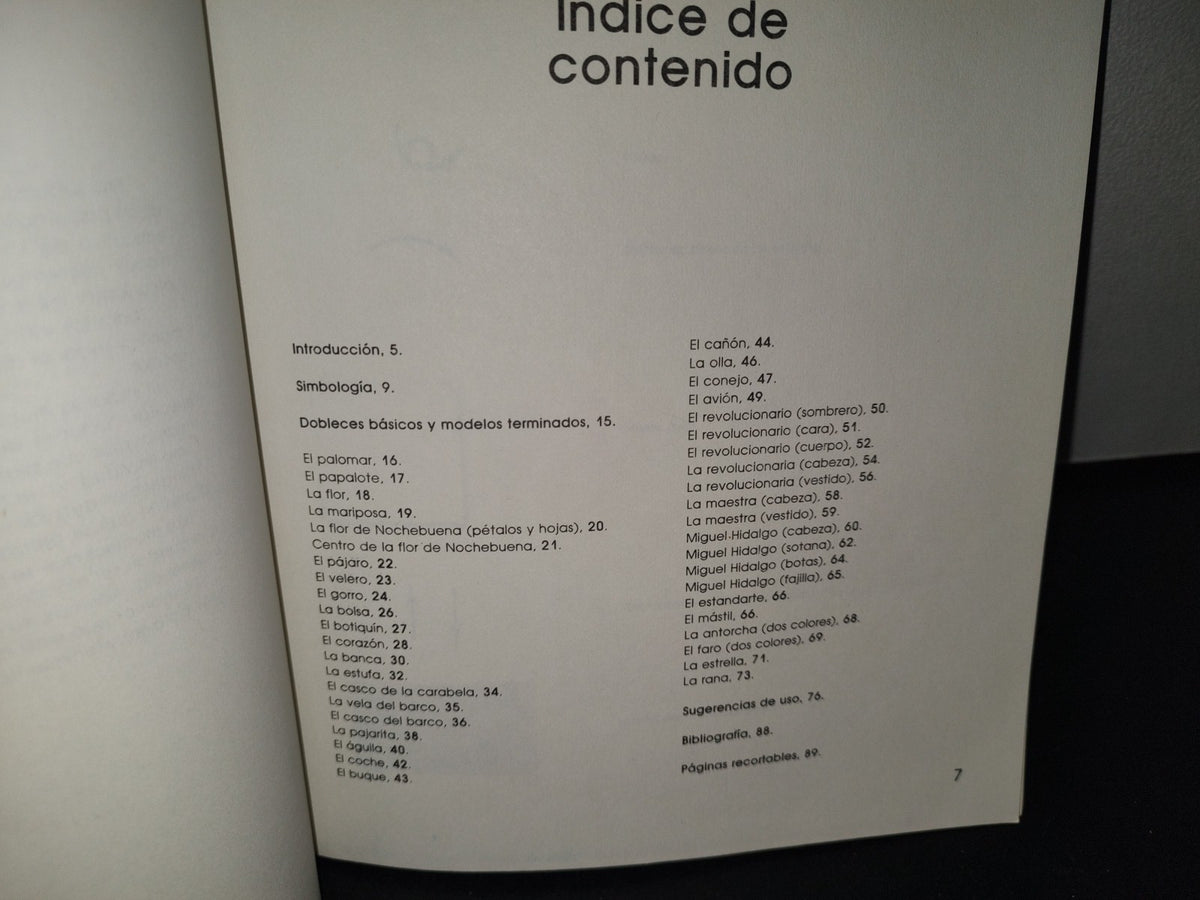 Índice de contenido

Introducción, 5.

Simbología, 9.

Dobleces básicos y modelos terminados, 15.

El palomar, 16.
El papalote, 17.
La flor, 18.
La mariposa, 19.
La flor de Nochebuena (pétalos y hojas), 20.
Centro de la flor de Nochebuena, 21.
El pájaro, 22.
El velero, 23.
El gorro, 24.
La bolsa, 26.
El botiquín, 27.
El corazón, 28.
La banca, 30.
La estufa, 32.
El casco de la carabela, 34.
La vela del barco, 35.
El casco del barco, 36.
La pajarita, 38.
El águila, 40.
El coche, 42.
El buque, 43.

El cañón, 44.
La olla, 46.
El conejo, 47.
El avión, 49.
El revolucionario (sombrero), 50.
El revolucionario (cara), 51.
El revolucionario (cuerpo), 52.
La revolucionaria (cabeza), 54.
La revolucionaria (vestido), 56.
La maestra (cabeza), 58.
La maestra (vestido), 59.
Miguel Hidalgo (cabeza), 60.
Miguel Hidalgo (sotana), 62.
Miguel Hidalgo (botas), 64.
Miguel Hidalgo (fajilla), 65.
El estandarte, 66.
El mástil, 66.
La antorcha (dos colores), 68.
El faro (dos colores), 69.
La estrella, 71.
La rana, 73.

Sugerencias de uso, 76.

Bibliografía, 88.

Páginas recortables, 89.

7